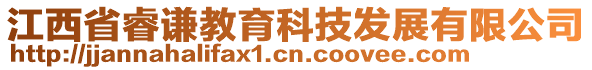 江西省睿谦教育科技发展有限公司
http://jjannahalifax1.cn.coovee.com